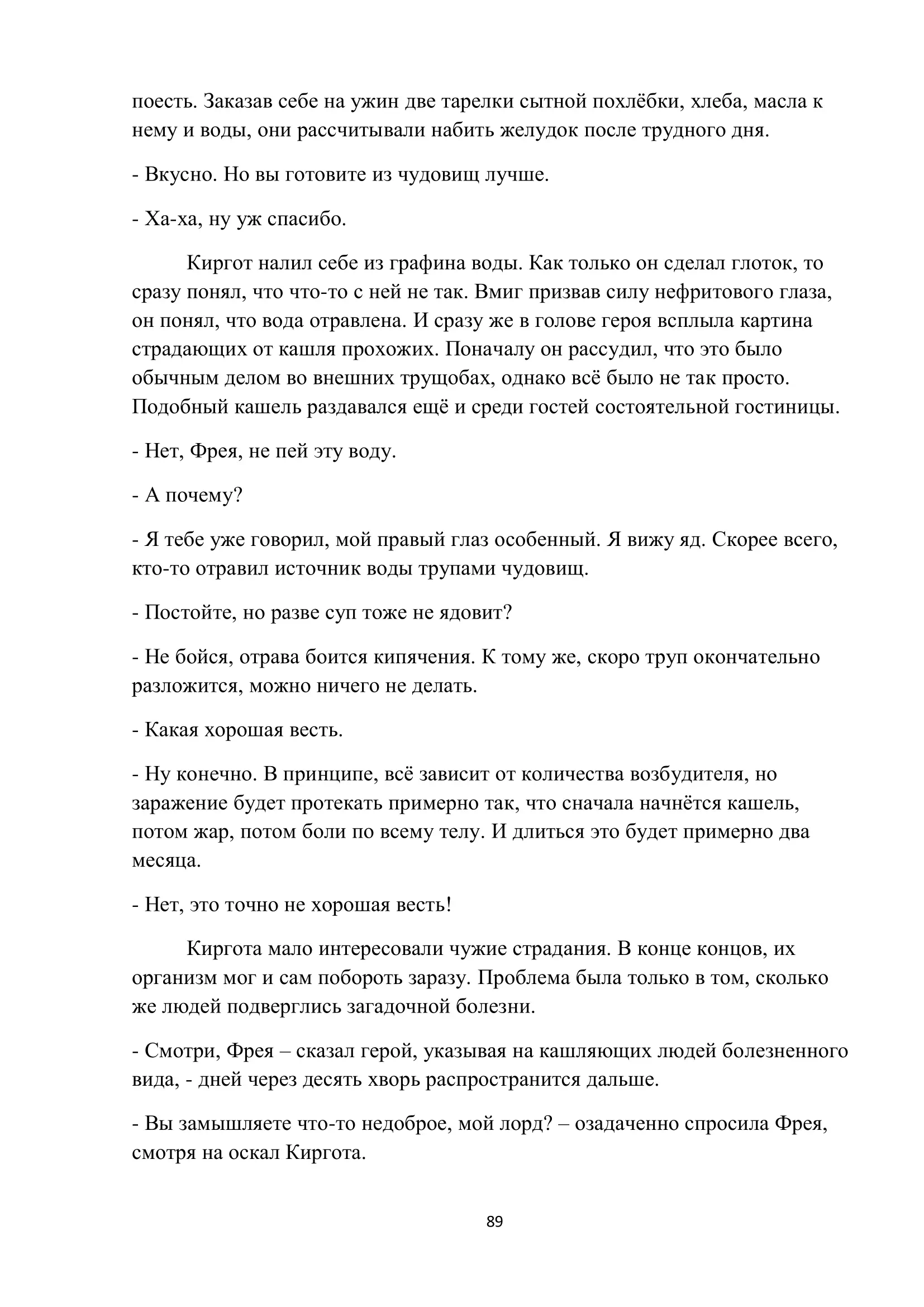 поесть. Заказав себе на ужин две тарелки сытной похлёбки, хлеба, масла к нему и воды, они рассчитывали набить желудок после трудного дня.

- Вкусно. Но вы готовите из чудовищ лучше.

- Ха-ха, ну уж спасибо.

Киргот налил себе из графина воды. Как только он сделал глоток, то сразу понял, что что-то с ней не так. Вмиг призвав силу нефритового глаза, он понял, что вода отравлена. И сразу же в голове героя всплыла картина страдающих от кашля прохожих. Поначалу он рассудил, что это было обычным делом во внешних трущобах, однако всё было не так просто. Подобный кашель раздавался ещё и среди гостей состоятельной гостиницы.

- Нет, Фрея, не пей эту воду.

- А почему?

- Я тебе уже говорил, мой правый глаз особенный. Я вижу яд. Скорее всего, кто-то отравил источник воды трупами чудовищ.

- Постойте, но разве суп тоже не ядовит?

- Не бойся, отрава боится кипячения. К тому же, скоро труп окончательно разложится, можно ничего не делать.

- Какая хорошая весть.

- Ну конечно. В принципе, всё зависит от количества возбудителя, но заражение будет протекать примерно так, что сначала начнётся кашель, потом жар, потом боли по всему телу. И длиться это будет примерно два месяца.

- Нет, это точно не хорошая весть!

Киргота мало интересовали чужие страдания. В конце концов, их организм мог и сам побороть заразу. Проблема была только в том, сколько же людей подверглись загадочной болезни.

- Смотри, Фрея – сказал герой, указывая на кашляющих людей болезненного вида, - дней через десять хворь распространится дальше.

- Вы замышляете что-то недоброе, мой лорд? – озадаченно спросила Фрея, смотря на оскал Киргота.

89